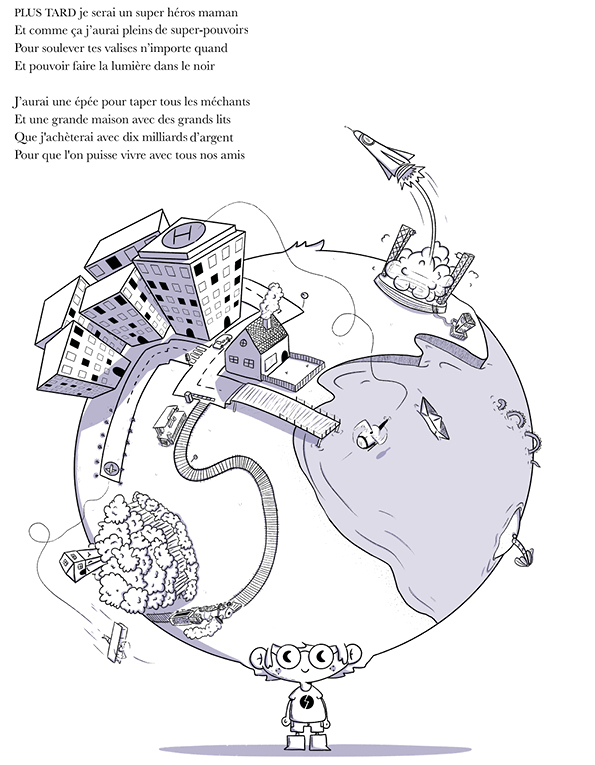 PLUS TARD je serai un super héros maman
Et comme ça j'aurai pleins de super-pouvoirs
Pour soulever tes valises n'importe quand
Et pouvoir faire la lumière dans le noir

J'aurai une épée pour taper tous les méchants
Et une grande maison avec des grands lits
Que j'achèterai avec dix milliards d'argent
Pour que l'on puisse vivre avec tous nos amis

H